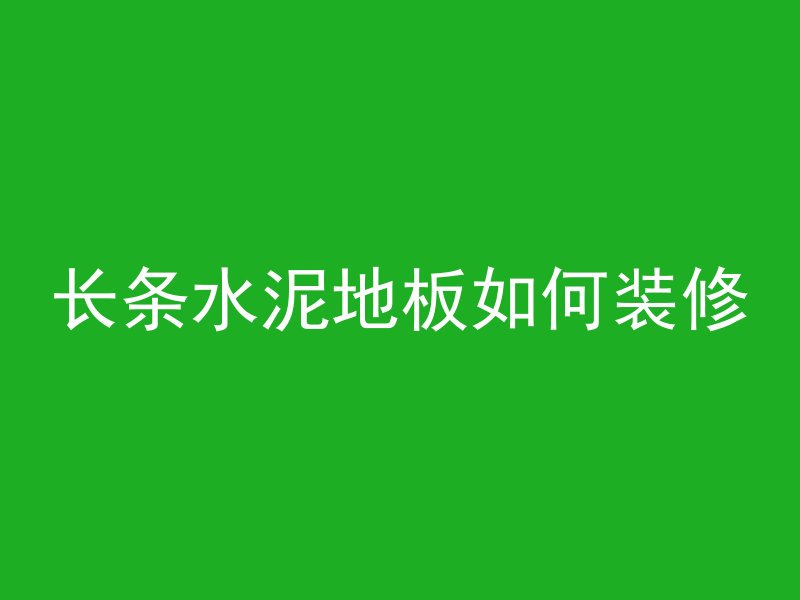 长条水泥地板如何装修